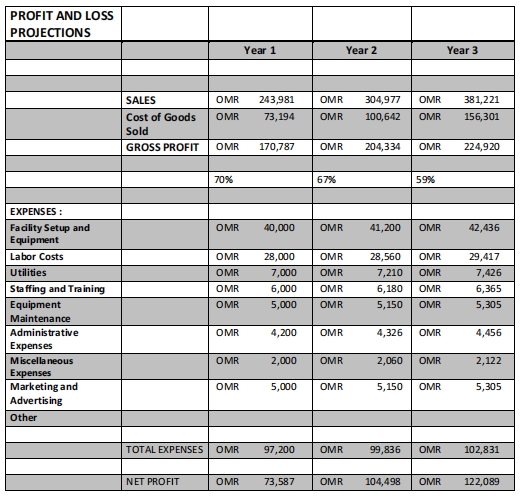 | PROFIT AND LOSS PROJECTIONS | | | | |
|---|---|---|---|---|
| | | Year 1 | Year 2 | Year 3 |
| | | | | |
| | | | | |
| | SALES | OMR 243,981 | OMR 304,977 | OMR 381,221 |
| | Cost of Goods Sold | OMR 73,194 | OMR 100,642 | OMR 156,301 |
| | GROSS PROFIT | OMR 170,787 | OMR 204,334 | OMR 224,920 |
| | | | | |
| | | 70% | 67% | 59% |
| | | | | |
| EXPENSES : | | | | |
| Facility Setup and Equipment | | OMR 40,000 | OMR 41,200 | OMR 42,436 |
| Labor Costs | | OMR 28,000 | OMR 28,560 | OMR 29,417 |
| Utilities | | OMR 7,000 | OMR 7,210 | OMR 7,426 |
| Staffing and Training | | OMR 6,000 | OMR 6,180 | OMR 6,365 |
| Equipment Maintenance | | OMR 5,000 | OMR 5,150 | OMR 5,305 |
| Administrative Expenses | | OMR 4,200 | OMR 4,326 | OMR 4,456 |
| Miscellaneous Expenses | | OMR 2,000 | OMR 2,060 | OMR 2,122 |
| Marketing and Advertising | | OMR 5,000 | OMR 5,150 | OMR 5,305 |
| Other | | | | |
| | | | | |
| | TOTAL EXPENSES | OMR 97,200 | OMR 99,836 | OMR 102,831 |
| | | | | |
| | NET PROFIT | OMR 73,587 | OMR 104,498 | OMR 122,089 |